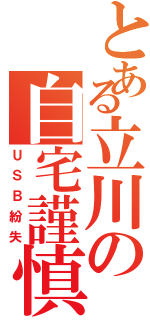 とある立川の自宅謹慎
ＵＳＢ紛失